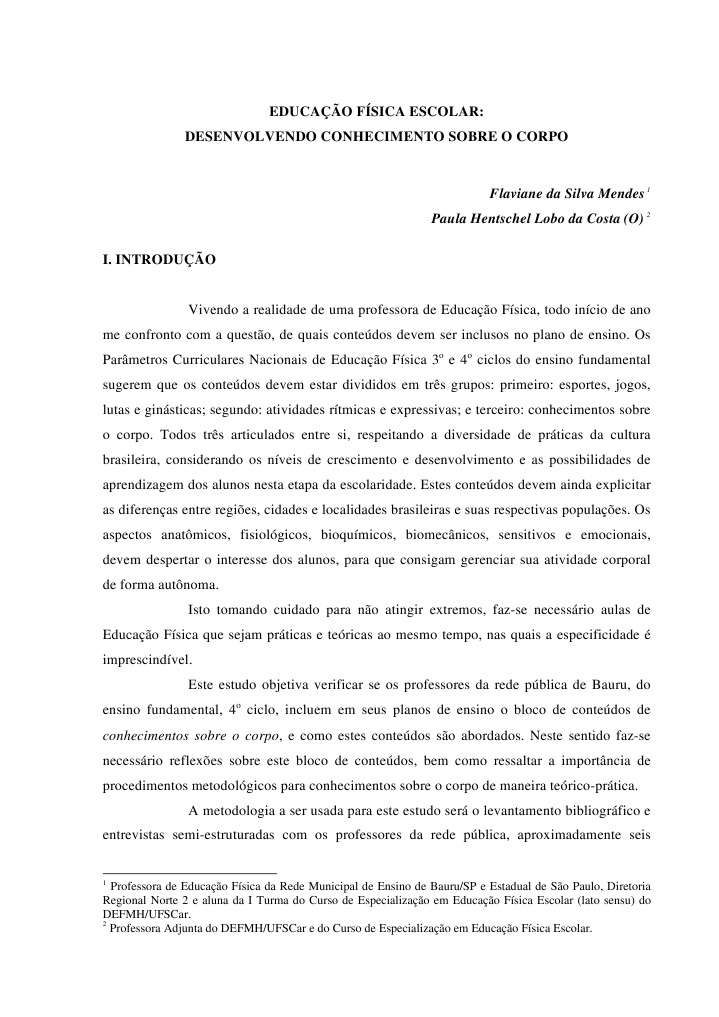 EDUCAÇÃO FÍSICA ESCOLAR:
DESENVOLVENDO CONHECIMENTO SOBRE O CORPO

Flaviane da Silva Mendes $^1$
Paula Hentschel Lobo da Costa (O) $^2$

I. INTRODUÇÃO

Vivendo a realidade de uma professora de Educação Física, todo início de ano me confronto com a questão, de quais conteúdos devem ser inclusos no plano de ensino. Os Parâmetros Curriculares Nacionais de Educação Física 3º e 4º ciclos do ensino fundamental sugerem que os conteúdos devem estar divididos em três grupos: primeiro: esportes, jogos, lutas e ginásticas; segundo: atividades rítmicas e expressivas; e terceiro: conhecimentos sobre o corpo. Todos três articulados entre si, respeitando a diversidade de práticas da cultura brasileira, considerando os níveis de crescimento e desenvolvimento e as possibilidades de aprendizagem dos alunos nesta etapa da escolaridade. Estes conteúdos devem ainda explicitar as diferenças entre regiões, cidades e localidades brasileiras e suas respectivas populações. Os aspectos anatômicos, fisiológicos, bioquímicos, biomecânicos, sensitivos e emocionais, devem despertar o interesse dos alunos, para que consigam gerenciar sua atividade corporal de forma autônoma.

Isto tomando cuidado para não atingir extremos, faz-se necessário aulas de Educação Física que sejam práticas e teóricas ao mesmo tempo, nas quais a especificidade é imprescindível.

Este estudo objetiva verificar se os professores da rede pública de Bauru, do ensino fundamental, 4º ciclo, incluem em seus planos de ensino o bloco de conteúdos de conhecimentos sobre o corpo, e como estes conteúdos são abordados. Neste sentido faz-se necessário reflexões sobre este bloco de conteúdos, bem como ressaltar a importância de procedimentos metodológicos para conhecimentos sobre o corpo de maneira teórico-prática.

A metodologia a ser usada para este estudo será o levantamento bibliográfico e entrevistas semi-estruturadas com os professores da rede pública, aproximadamente seis

$^1$ Professora de Educação Física da Rede Municipal de Ensino de Bauru/SP e Estadual de São Paulo, Diretoria Regional Norte 2 e aluna da I Turma do Curso de Especialização em Educação Física Escolar (lato sensu) do DEFMH/UFSCar.
$^2$ Professora Adjunta do DEFMH/UFSCar e do Curso de Especialização em Educação Física Escolar.